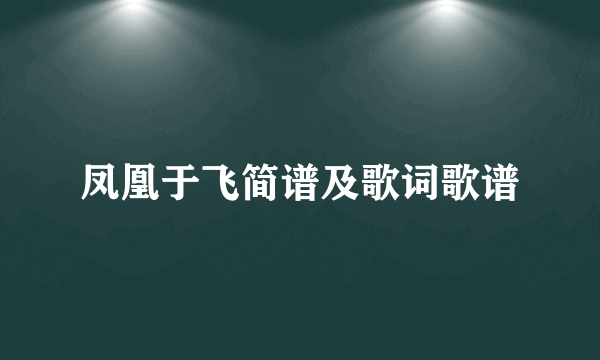 凤凰于飞简谱及歌词歌谱